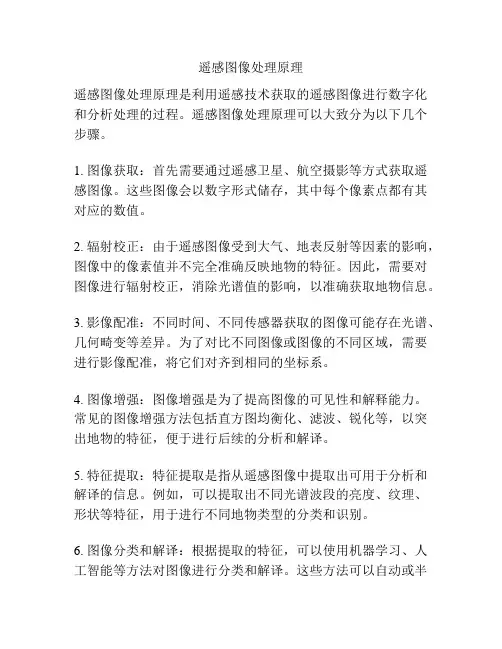 遥感图像处理原理

遥感图像处理原理是利用遥感技术获取的遥感图像进行数字化和分析处理的过程。遥感图像处理原理可以大致分为以下几个步骤。

1. 图像获取：首先需要通过遥感卫星、航空摄影等方式获取遥感图像。这些图像会以数字形式储存，其中每个像素点都有其对应的数值。

2. 辐射校正：由于遥感图像受到大气、地表反射等因素的影响，图像中的像素值并不完全准确反映地物的特征。因此，需要对图像进行辐射校正，消除光谱值的影响，以准确获取地物信息。

3. 影像配准：不同时间、不同传感器获取的图像可能存在光谱、几何畸变等差异。为了对比不同图像或图像的不同区域，需要进行影像配准，将它们对齐到相同的坐标系。

4. 图像增强：图像增强是为了提高图像的可见性和解释能力。常见的图像增强方法包括直方图均衡化、滤波、锐化等，以突出地物的特征，便于进行后续的分析和解译。

5. 特征提取：特征提取是指从遥感图像中提取出可用于分析和解译的信息。例如，可以提取出不同光谱波段的亮度、纹理、形状等特征，用于进行不同地物类型的分类和识别。

6. 图像分类和解译：根据提取的特征，可以使用机器学习、人工智能等方法对图像进行分类和解译。这些方法可以自动或半